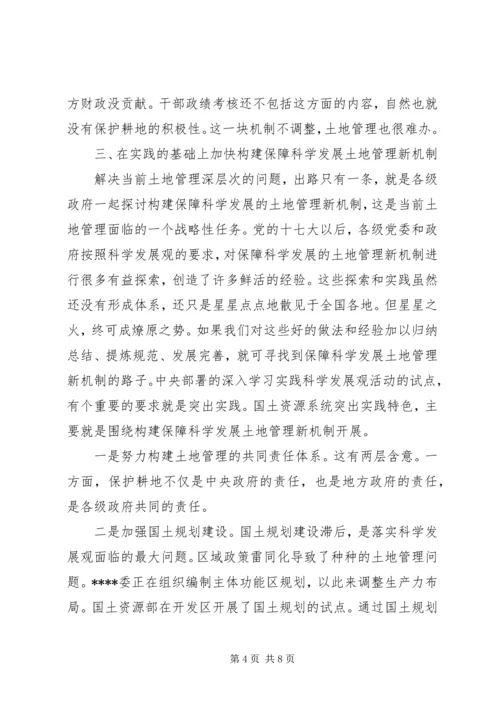 方财政没贡献。干部政绩考核还不包括这方面的内容，自然也就没有保护耕地的积极性。这一块机制不调整，土地管理也很难办。

三、在实践的基础上加快构建保障科学发展土地管理新机制

解决当前土地管理深层次的问题，出路只有一条，就是各级政府一起探讨构建保障科学发展的土地管理新机制，这是当前土地管理面临的一个战略性任务。党的十七大以后，各级党委和政府按照科学发展观的要求，对保障科学发展的土地管理新机制进行很多有益探索，创造了许多鲜活的经验。这些探索和实践虽然还没有形成体系，还只是星星点点地散见于全国各地。但星星之火，终可成燎原之势。如果我们对这些好的做法和经验加以归纳总结、提炼规范、发展完善，就可寻找到保障科学发展土地管理新机制的路子。中央部署的深入学习实践科学发展观活动的试点，有个重要的要求就是突出实践。国土资源系统突出实践特色，主要就是围绕构建保障科学发展土地管理新机制开展。

一是努力构建土地管理的共同责任体系。这有两层含意。一方面，保护耕地不仅是中央政府的责任，也是地方政府的责任，是各级政府共同的责任。

二是加强国土规划建设。国土规划建设滞后，是落实科学发展观面临的最大问题。区域政策雷同化导致了种种的土地管理问题。****委正在组织编制主体功能区规划，以此来调整生产力布局。国土资源部在开发区开展了国土规划的试点。通过国土规划

第 4 页 共 8 页